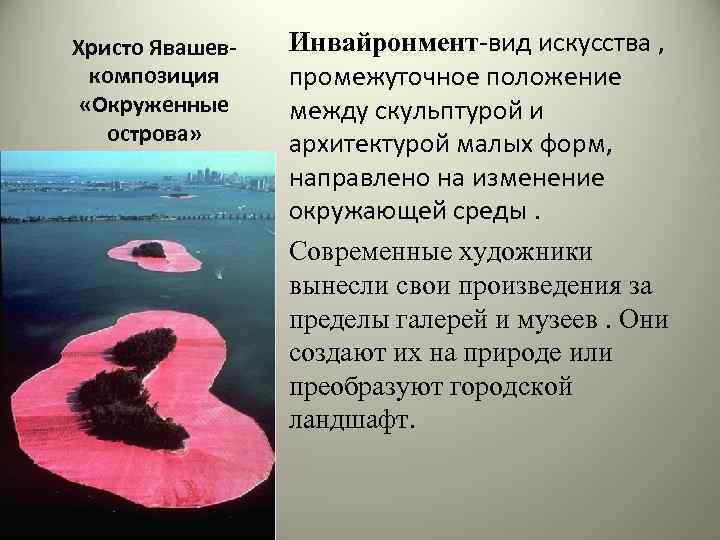 Христо Явашев-композиция «Окруженные острова»

Инвайронмент-вид искусства , промежуточное положение между скульптурой и архитектурой малых форм, направлено на изменение окружающей среды .

Современные художники вынесли свои произведения за пределы галерей и музеев . Они создают их на природе или преобразуют городской ландшафт.